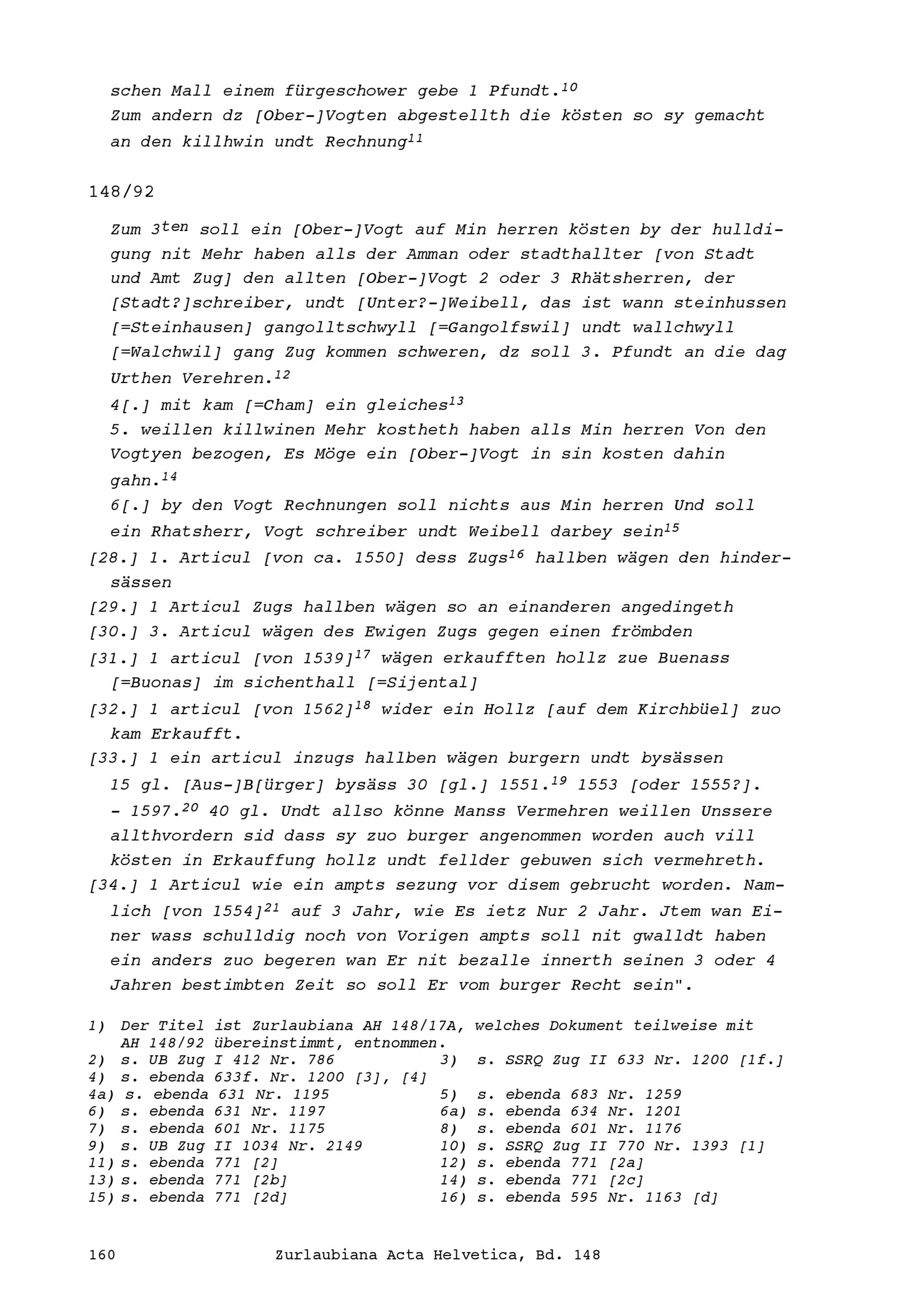 schen Mall einem fürgeschower gebe 1 Pfundt.$^{10}$
Zum andern dz [Ober-]Vogten abgestellth die kösten so sy gemacht an den killhwin undt Rechnung$^{11}$

148/92

Zum 3$^{ten}$ soll ein [Ober-]Vogt auf Min herren kösten by der hulldigung nit Mehr haben alls der Amman oder stadthallter [von Stadt und Amt Zug] den allten [Ober-]Vogt 2 oder 3 Rhätsherren, der [Stadt?]schreiber, undt [Unter?-]Weibell, das ist wann steinhussen [=Steinhausen] gangolltschwyll [=Gangolfswil] undt wallchwyll [=Walchwil] gang Zug kommen schweren, dz soll 3. Pfundt an die dag Urthen Verehren.$^{12}$
4[.] mit kam [=Cham] ein gleiches$^{13}$
5. weillen killwinen Mehr kostheth haben alls Min herren Von den Vogtyen bezogen, Es Möge ein [Ober-]Vogt in sin kosten dahin gahn.$^{14}$
6[.] by den Vogt Rechnungen soll nichts aus Min herren Und soll ein Rhatsherr, Vogt schreiber undt Weibell darbey sein$^{15}$
[28.] 1. Articul [von ca. 1550] dess Zugs$^{16}$ hallben wägen den hindersässen
[29.] 1 Articul Zugs hallben wägen so an einanderen angedingeth
[30.] 3. Articul wägen des Ewigen Zugs gegen einen frömbden
[31.] 1 articul [von 1539]$^{17}$ wägen erkaufften hollz zue Buenass [=Buonas] im sichenthall [=Sijental]
[32.] 1 articul [von 1562]$^{18}$ wider ein Hollz [auf dem Kirchbüel] zuo kam Erkaufft.
[33.] 1 ein articul inzugs hallben wägen burgern undt bysässen 15 gl. [Aus-]B[ürger] bysäss 30 [gl.] 1551.$^{19}$ 1553 [oder 1555?]. - 1597.$^{20}$ 40 gl. Undt allso könne Manss Vermehren weillen Unssere allthvordern sid dass sy zuo burger angenommen worden auch vill kösten in Erkauffung hollz undt fellder gebuwen sich vermehreth.
[34.] 1 Articul wie ein ampts sezung vor disem gebrucht worden. Namlich [von 1554]$^{21}$ auf 3 Jahr, wie Es ietz Nur 2 Jahr. Jtem wan Einer wass schulldig noch von Vorigen ampts soll nit gwalldt haben ein anders zuo begeren wan Er nit bezalle innerth seinen 3 oder 4 Jahren bestimbten Zeit so soll Er vom burger Recht sein".

1) Der Titel ist Zurlaubiana AH 148/17A, welches Dokument teilweise mit AH 148/92 übereinstimmt, entnommen.
2) s. UB Zug I 412 Nr. 786
3) s. SSRQ Zug II 633 Nr. 1200 [1f.]
4) s. ebenda 633f. Nr. 1200 [3], [4]
4a) s. ebenda 631 Nr. 1195
5) s. ebenda 683 Nr. 1259
6) s. ebenda 631 Nr. 1197
6a) s. ebenda 634 Nr. 1201
7) s. ebenda 601 Nr. 1175
8) s. ebenda 601 Nr. 1176
9) s. UB Zug II 1034 Nr. 2149
10) s. SSRQ Zug II 770 Nr. 1393 [1]
11) s. ebenda 771 [2]
12) s. ebenda 771 [2a]
13) s. ebenda 771 [2b]
14) s. ebenda 771 [2c]
15) s. ebenda 771 [2d]
16) s. ebenda 595 Nr. 1163 [d]

160 Zurlaubiana Acta Helvetica, Bd. 148